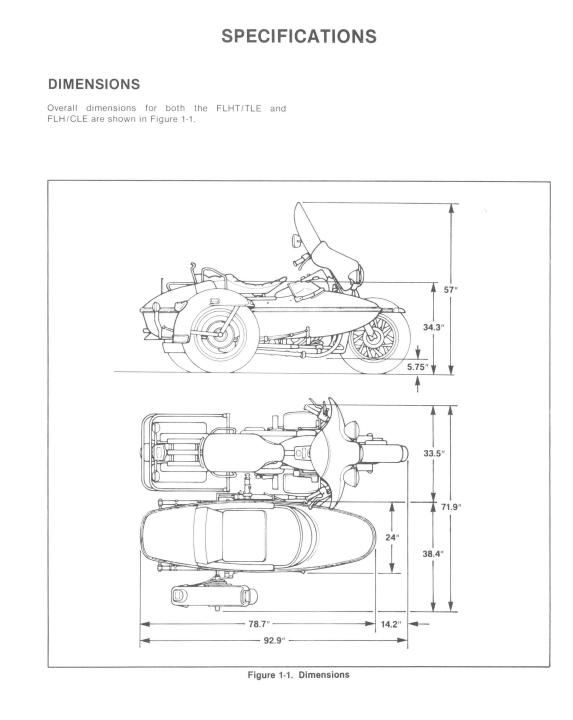 SPECIFICATIONS

DIMENSIONS

Overall dimensions for both the FLHT/TLE and FLH/CLE are shown in Figure 1-1.

57"

34.3"

5.75"

33.5"

71.9"

24"

38.4"

78.7"

14.2"

92.9"

Figure 1-1. Dimensions